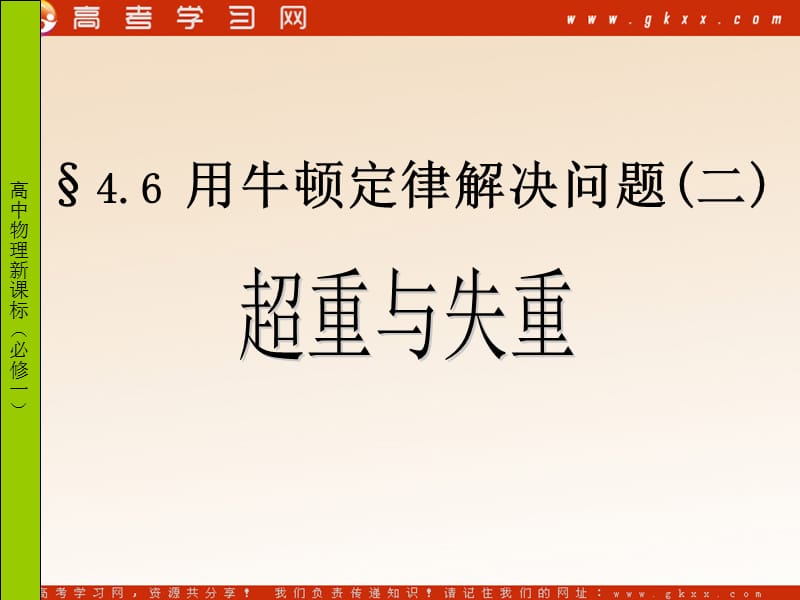 高考学习网 www.gkxx.com

高中物理新课标（必修一）

§4.6 用牛顿定律解决问题(二)

超重与失重

高考学习网，资源共分享！ 我们负责传递知识！请记住我们的网址：www.gkxx.com